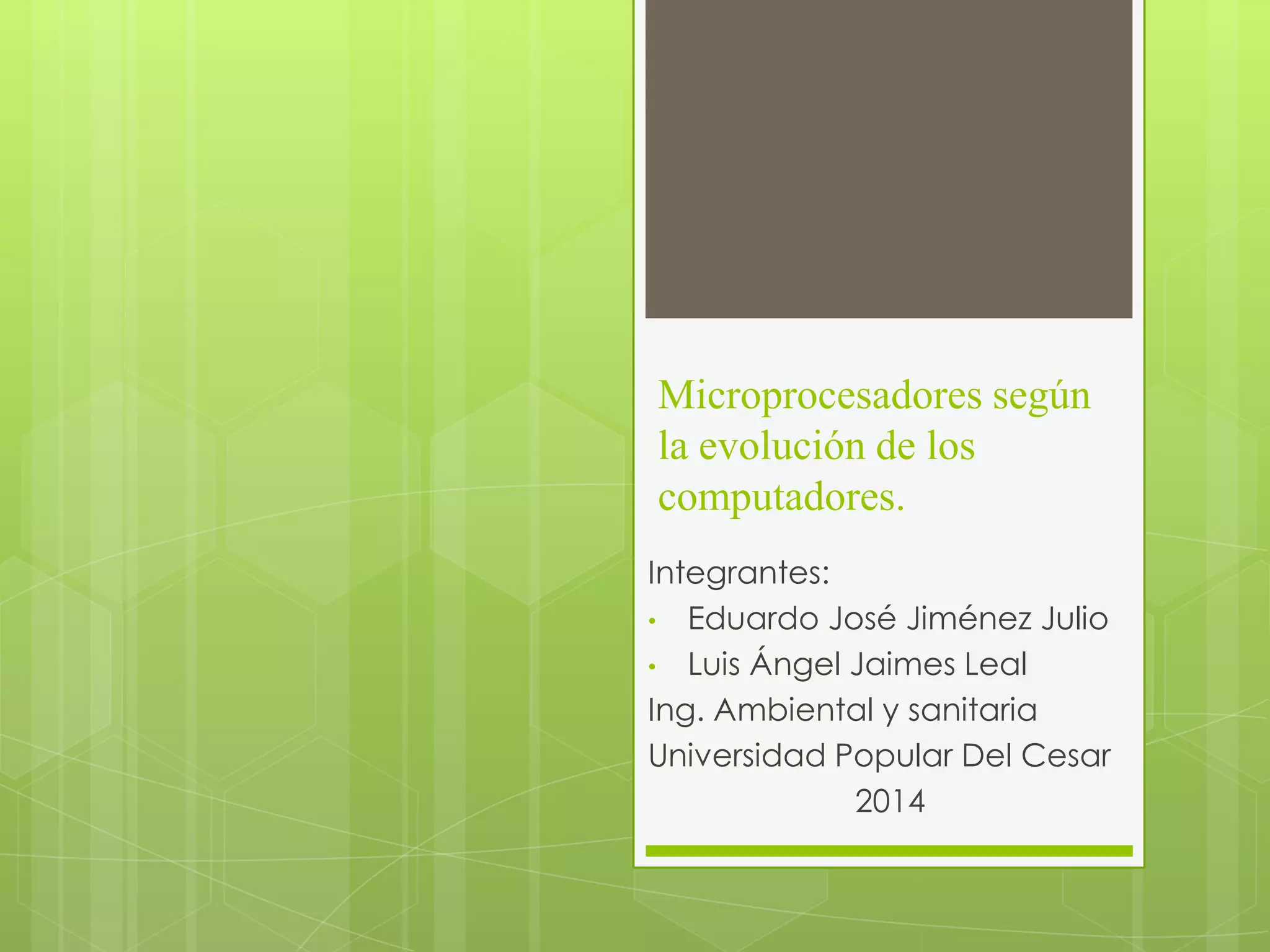 Microprocesadores según la evolución de los computadores.

Integrantes:
• Eduardo José Jiménez Julio
• Luis Ángel Jaimes Leal
Ing. Ambiental y sanitaria
Universidad Popular Del Cesar
2014